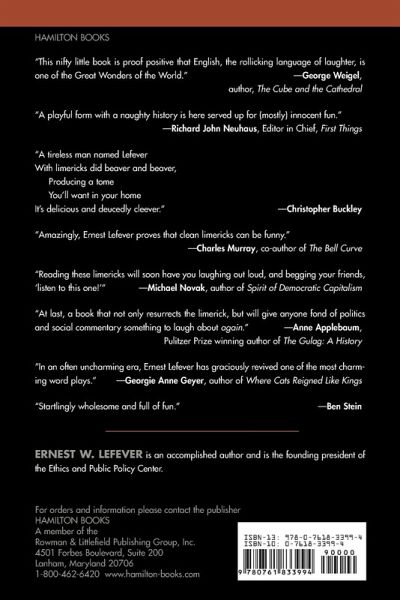 HAMILTON BOOKS

"This nifty little book is proof positive that English, the rollicking language of laughter, is one of the Great Wonders of the World." —George Weigel, author, The Cube and the Cathedral

"A playful form with a naughty history is here served up for (mostly) innocent fun." —Richard John Neuhaus, Editor in Chief, First Things

"A tireless man named Lefever
With limericks did beaver and beaver,
Producing a tome
You'll want in your home
It's delicious and deucedly cleever." —Christopher Buckley

"Amazingly, Ernest Lefever proves that clean limericks can be funny." —Charles Murray, co-author of The Bell Curve

"Reading these limericks will soon have you laughing out loud, and begging your friends, 'listen to this one!'" —Michael Novak, author of Spirit of Democratic Capitalism

"At last, a book that not only resurrects the limerick, but will give anyone fond of politics and social commentary something to laugh about again." —Anne Applebaum, Pulitzer Prize winning author of The Gulag: A History

"In an often uncharming era, Ernest Lefever has graciously revived one of the most charming word plays." —Georgie Anne Geyer, author of Where Cats Reigned Like Kings

"Startlingly wholesome and full of fun." —Ben Stein

ERNEST W. LEFEVER is an accomplished author and is the founding president of the Ethics and Public Policy Center.

For orders and information please contact the publisher
HAMILTON BOOKS
A member of the
Rowman & Littlefield Publishing Group, Inc.
4501 Forbes Boulevard, Suite 200
Lanham, Maryland 20706
1-800-462-6420 www.hamilton-books.com

ISBN-13: 978-0-7618-3399-4
ISBN-10: 0-7618-3399-4
90000
9 780761 833994